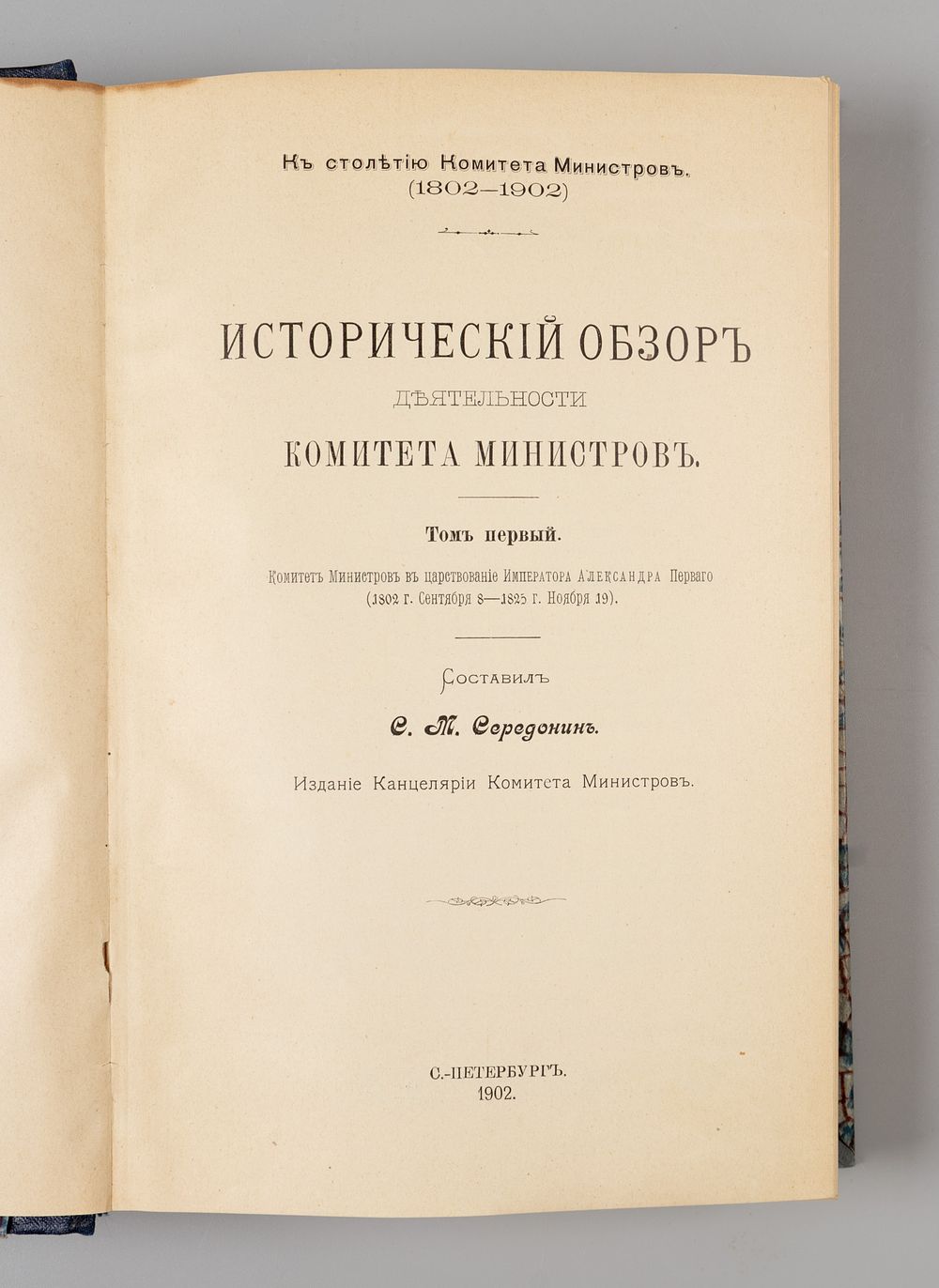 Къ столѣтію Комитета Министровъ.
(1802—1902)

ИСТОРИЧЕСКІЙ ОБЗОРЪ
ДѢЯТЕЛЬНОСТИ
КОМИТЕТА МИНИСТРОВЪ.

Томъ первый.

Комитетъ Министровъ въ царствованіе Императора Александра Перваго
(1802 г. Сентября 8—1825 г. Ноября 19).

Составилъ
С. М. Середонинъ.

Изданіе Канцеляріи Комитета Министровъ.

С.-ПЕТЕРБУРГЪ.
1902.